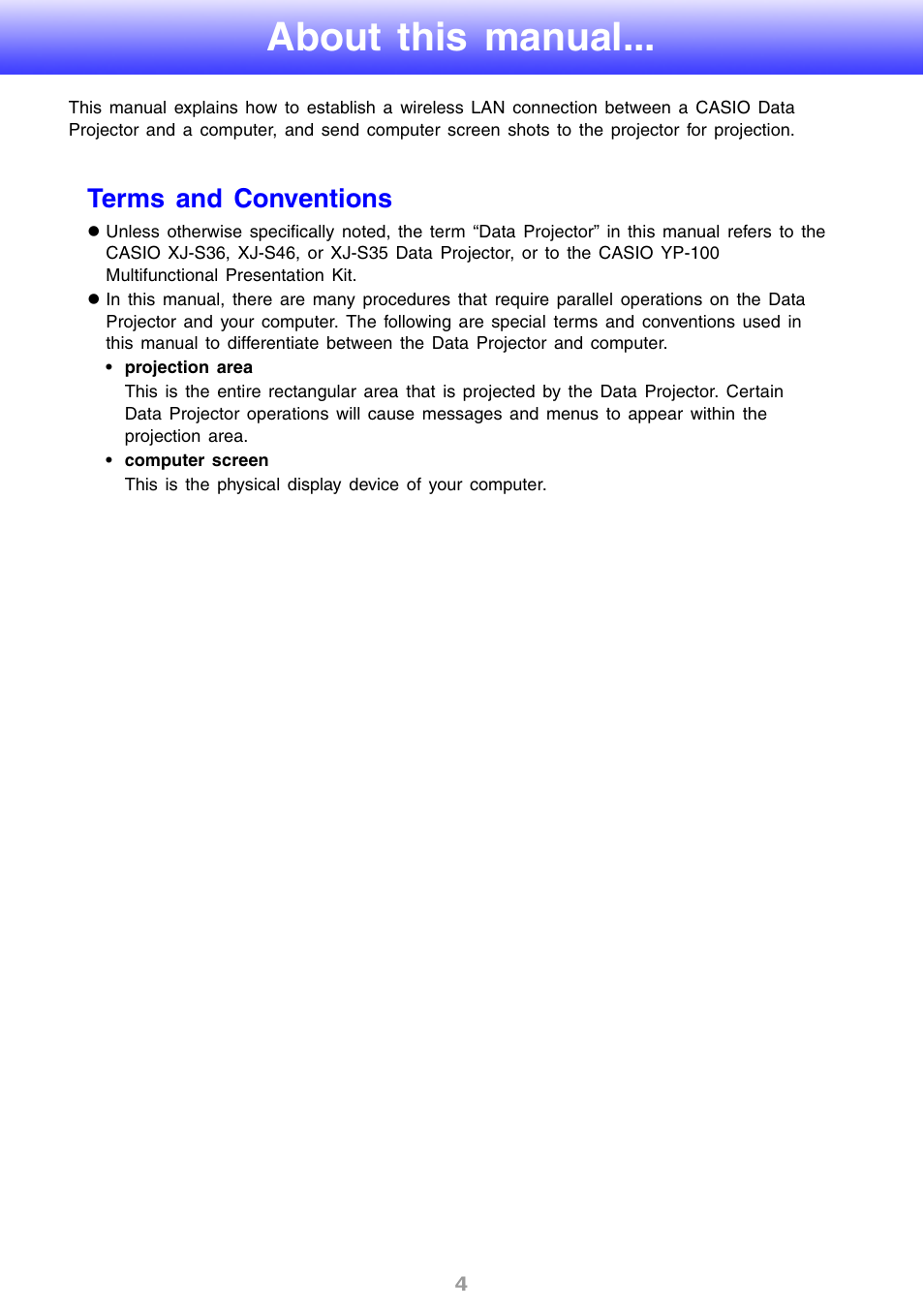 About this manual...

This manual explains how to establish a wireless LAN connection between a CASIO Data Projector and a computer, and send computer screen shots to the projector for projection.

Terms and Conventions

● Unless otherwise specifically noted, the term “Data Projector” in this manual refers to the CASIO XJ-S36, XJ-S46, or XJ-S35 Data Projector, or to the CASIO YP-100 Multifunctional Presentation Kit.

● In this manual, there are many procedures that require parallel operations on the Data Projector and your computer. The following are special terms and conventions used in this manual to differentiate between the Data Projector and computer.

• projection area
This is the entire rectangular area that is projected by the Data Projector. Certain Data Projector operations will cause messages and menus to appear within the projection area.

• computer screen
This is the physical display device of your computer.

4